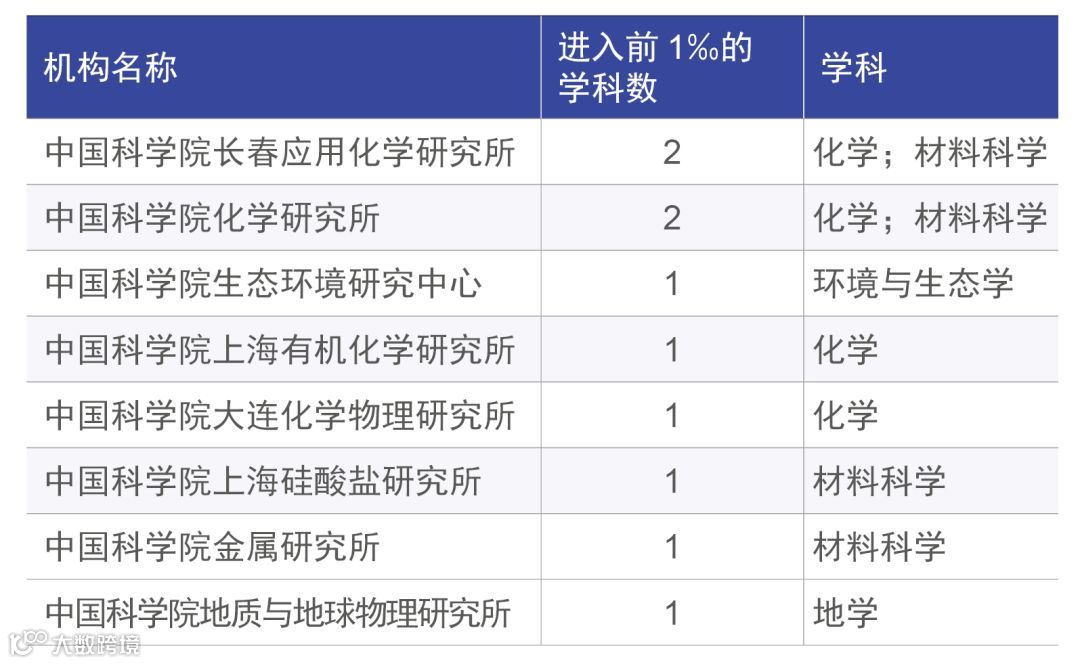 | 机构名称 | 进入前1‰的学科数 | 学科 |
|---|---|---|
| 中国科学院长春应用化学研究所 | 2 | 化学；材料科学 |
| 中国科学院化学研究所 | 2 | 化学；材料科学 |
| 中国科学院生态环境研究中心 | 1 | 环境与生态学 |
| 中国科学院上海有机化学研究所 | 1 | 化学 |
| 中国科学院大连化学物理研究所 | 1 | 化学 |
| 中国科学院上海硅酸盐研究所 | 1 | 材料科学 |
| 中国科学院金属研究所 | 1 | 材料科学 |
| 中国科学院地质与地球物理研究所 | 1 | 地学 |

大数跨境